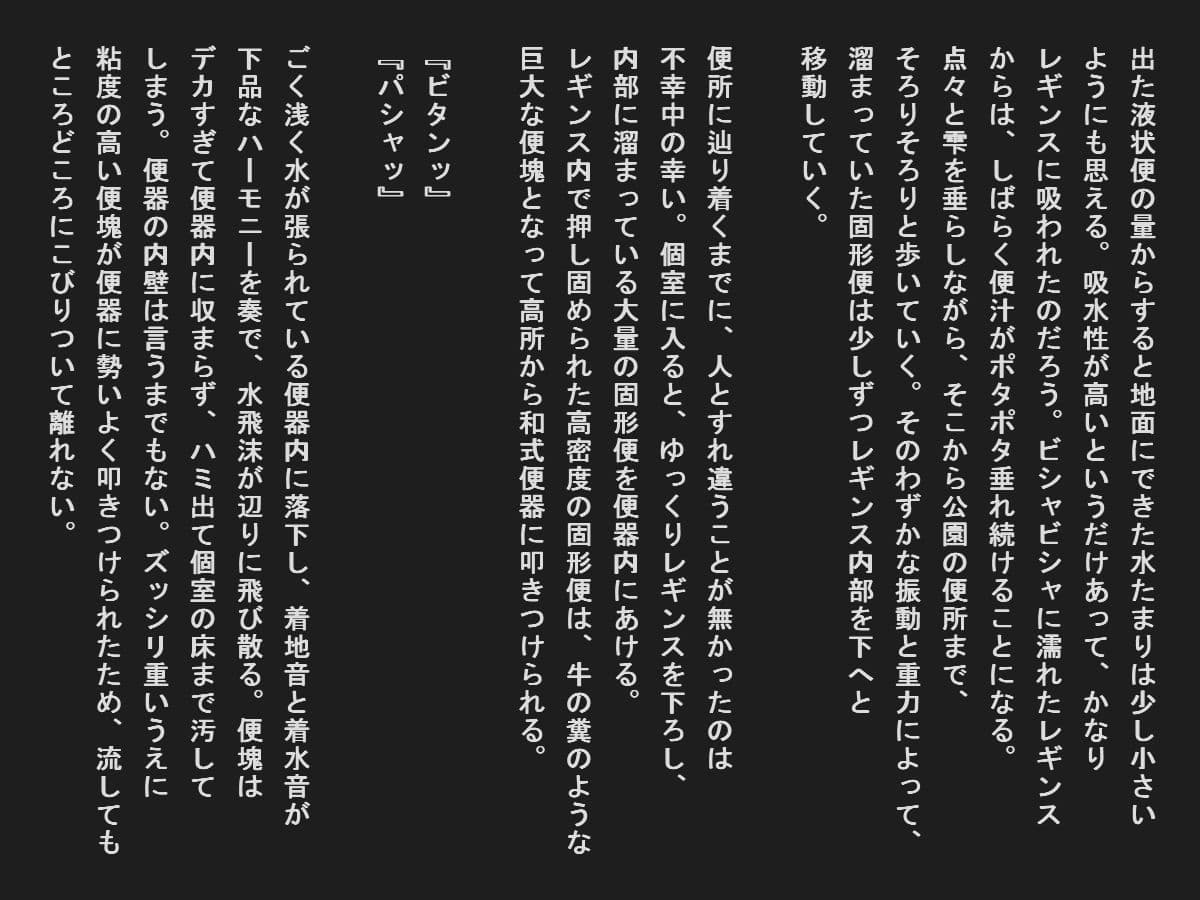 出た液状便の量からすると地面にできた水たまりは少し小さいようにも思える。吸水性が高いというだけあって、かなりレギンスに吸われたのだろう。ビシャビシャに濡れたレギンスからは、しばらく便汁がポタポタ垂れ続けることになる。点々と雫を垂らしながら、そこから公園の便所まで、そろりそろりと歩いていく。そのわずかな振動と重力によって、溜まっていた固形便は少しずつレギンス内部を下へと移動していく。

便所に辿り着くまでに、人とすれ違うことが無かったのは不幸中の幸い。個室に入ると、ゆっくりレギンスを下ろし、内部に溜まっている大量の固形便を便器内にあける。レギンス内で押し固められた高密度の固形便は、牛の糞のような巨大な便塊となって高所から和式便器に叩きつけられる。

『ビタンッ』
『パシャッ』

ごく浅く水が張られている便器内に落下し、着地音と着水音が下品なハーモニーを奏で、水飛沫が辺りに飛び散る。便塊はデカすぎて便器内に収まらず、ハミ出て個室の床まで汚してしまう。便器の内壁は言うまでもない。ズッシリ重いうえに粘度の高い便塊が便器に勢いよく叩きつけられたため、流してもところどころにこびりついて離れない。